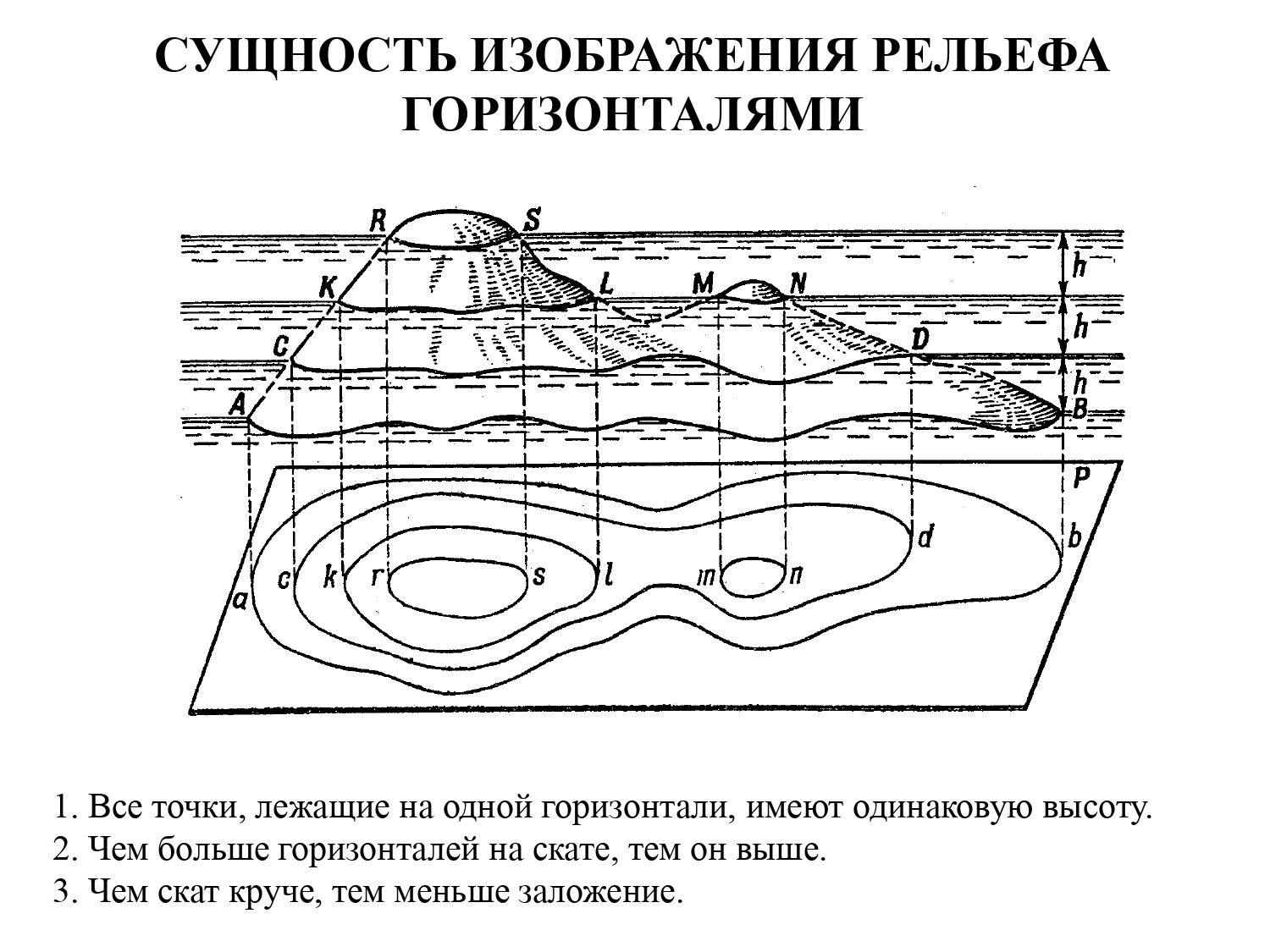 СУЩНОСТЬ ИЗОБРАЖЕНИЯ РЕЛЬЕФА ГОРИЗОНТАЛЯМИ

R
S
h
K
L
M
N
h
C
D
h
A
B
P
d
b
a
c
k
r
s
l
m
n

1. Все точки, лежащие на одной горизонтали, имеют одинаковую высоту.
2. Чем больше горизонталей на скате, тем он выше.
3. Чем скат круче, тем меньше заложение.